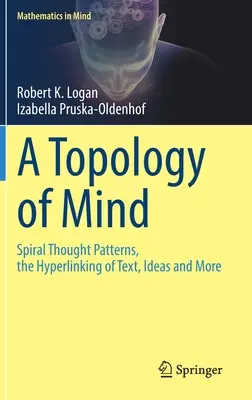 Mathematics in Mind

Robert K. Logan
Izabella Pruska-Oldenhof

A Topology of Mind

Spiral Thought Patterns, the Hyperlinking of Text, Ideas and More

Springer